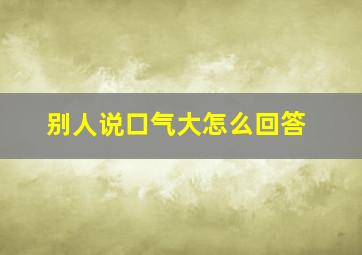 别人说口气大怎么回答